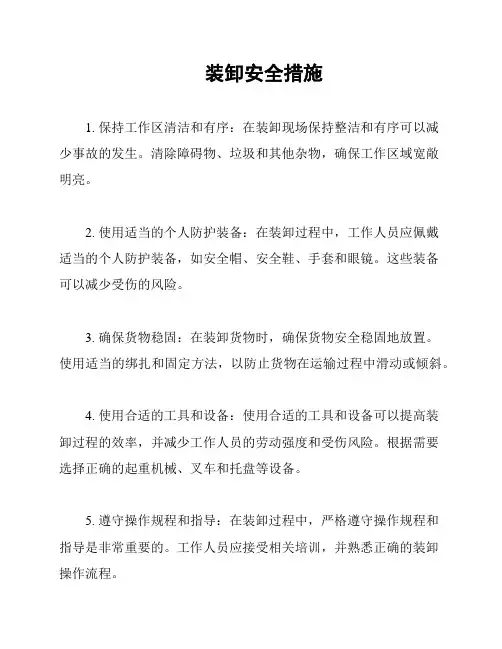 装卸安全措施

1. 保持工作区清洁和有序：在装卸现场保持整洁和有序可以减少事故的发生。清除障碍物、垃圾和其他杂物，确保工作区域宽敞明亮。

2. 使用适当的个人防护装备：在装卸过程中，工作人员应佩戴适当的个人防护装备，如安全帽、安全鞋、手套和眼镜。这些装备可以减少受伤的风险。

3. 确保货物稳固：在装卸货物时，确保货物安全稳固地放置。使用适当的绑扎和固定方法，以防止货物在运输过程中滑动或倾斜。

4. 使用合适的工具和设备：使用合适的工具和设备可以提高装卸过程的效率，并减少工作人员的劳动强度和受伤风险。根据需要选择正确的起重机械、叉车和托盘等设备。

5. 遵守操作规程和指导：在装卸过程中，严格遵守操作规程和指导是非常重要的。工作人员应接受相关培训，并熟悉正确的装卸操作流程。